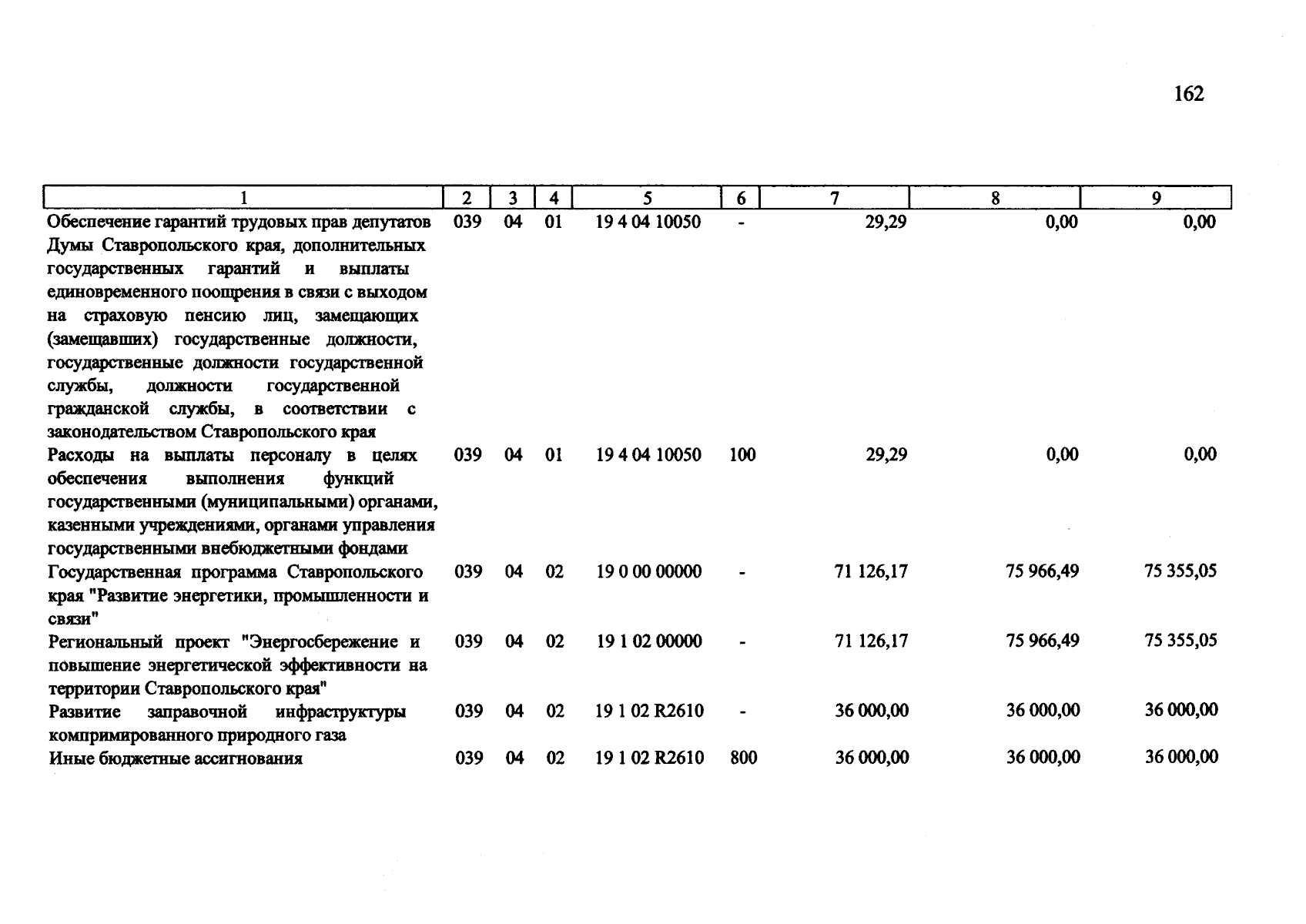 162

| 1 | 2 | 3 | 4 | 5 | 6 | 7 | 8 | 9 |
|---|---|---|---|---|---|---|---|---|
| Обеспечение гарантий трудовых прав депутатов Думы Ставропольского края, дополнительных государственных гарантий и выплаты единовременного поощрения в связи с выходом на страховую пенсию лиц, замещающих (замещавших) государственные должности, государственные должности государственной службы, должности государственной гражданской службы, в соответствии с законодательством Ставропольского края | 039 | 04 | 01 | 19 4 04 10050 | - | 29,29 | 0,00 | 0,00 |
| Расходы на выплаты персоналу в целях обеспечения выполнения функций государственными (муниципальными) органами, казенными учреждениями, органами управления государственными внебюджетными фондами | 039 | 04 | 01 | 19 4 04 10050 | 100 | 29,29 | 0,00 | 0,00 |
| Государственная программа Ставропольского края "Развитие энергетики, промышленности и связи" | 039 | 04 | 02 | 19 0 00 00000 | - | 71 126,17 | 75 966,49 | 75 355,05 |
| Региональный проект "Энергосбережение и повышение энергетической эффективности на территории Ставропольского края" | 039 | 04 | 02 | 19 1 02 00000 | - | 71 126,17 | 75 966,49 | 75 355,05 |
| Развитие заправочной инфраструктуры компримированного природного газа | 039 | 04 | 02 | 19 1 02 R2610 | - | 36 000,00 | 36 000,00 | 36 000,00 |
| Иные бюджетные ассигнования | 039 | 04 | 02 | 19 1 02 R2610 | 800 | 36 000,00 | 36 000,00 | 36 000,00 |